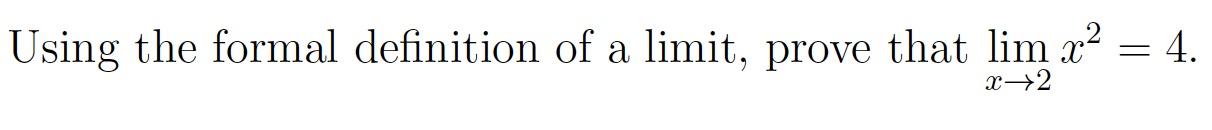 Using the formal definition of a limit, prove that $\lim_{x \to 2} x^2 = 4$.